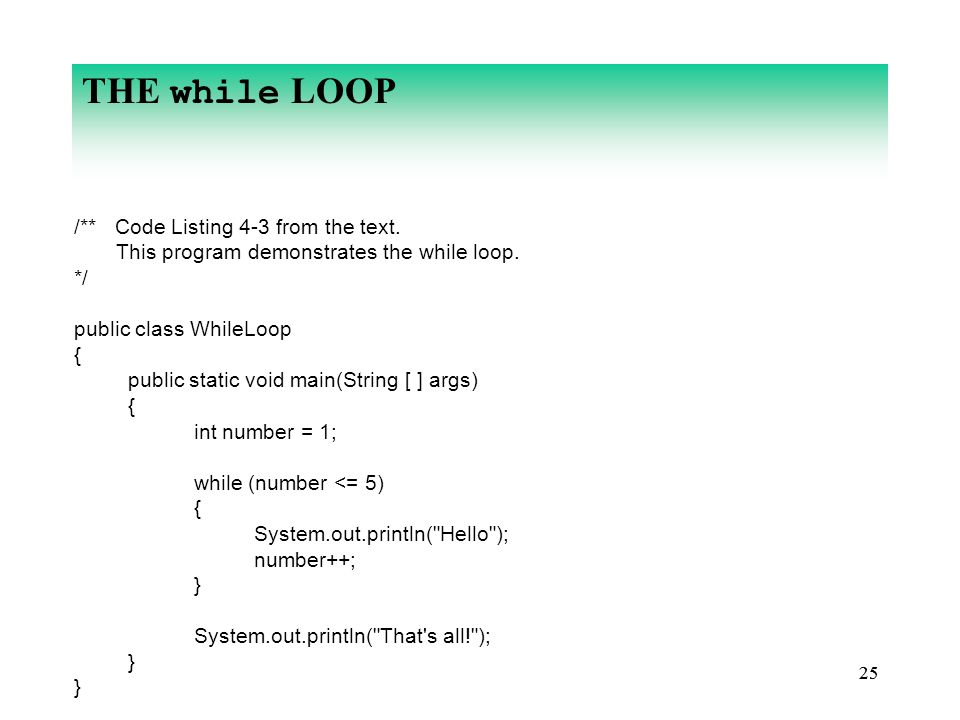 THE while LOOP

/**	Code Listing 4-3 from the text.
	This program demonstrates the while loop.
*/

public class WhileLoop
{
	public static void main(String [ ] args)
	{
		int number = 1;

		while (number <= 5)
		{
			System.out.println("Hello");
			number++;
		}

		System.out.println("That's all!");
	}
}

25